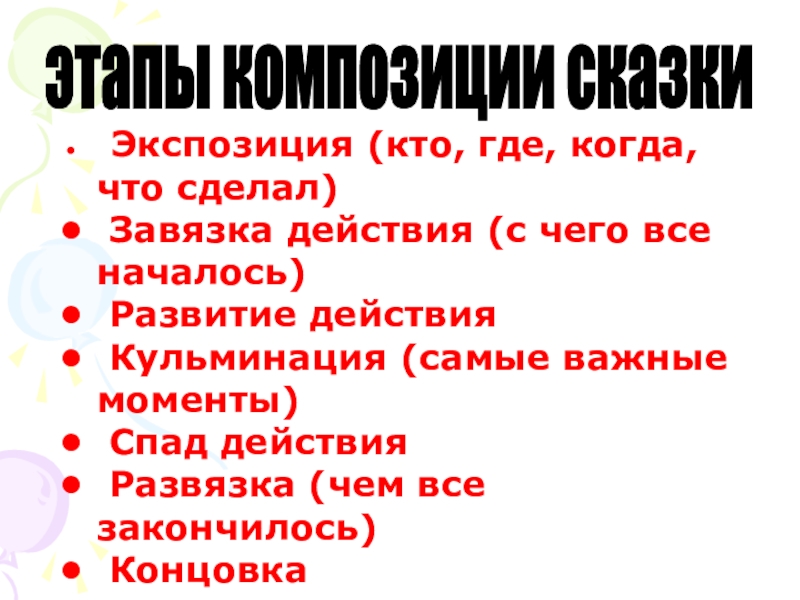 этапы композиции сказки

• Экспозиция (кто, где, когда, что сделал)
• Завязка действия (с чего все началось)
• Развитие действия
• Кульминация (самые важные моменты)
• Спад действия
• Развязка (чем все закончилось)
• Концовка